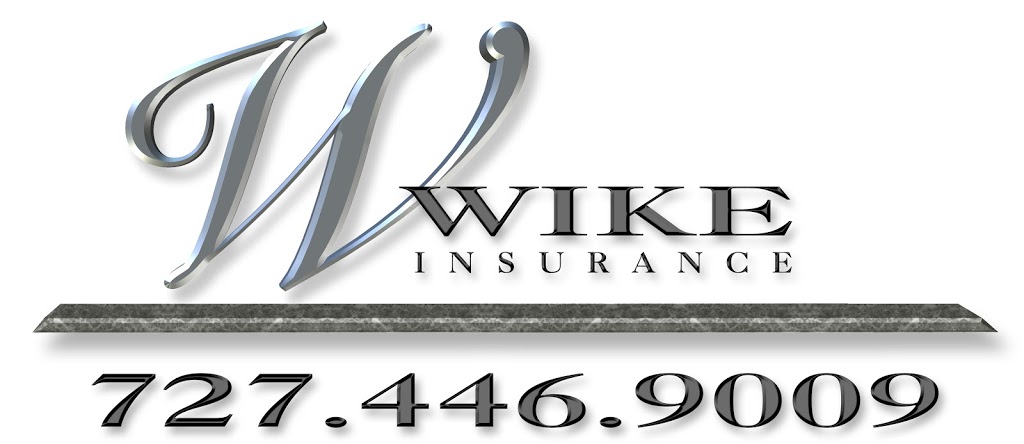 W
WIKE
INSURANCE

727.446.9009